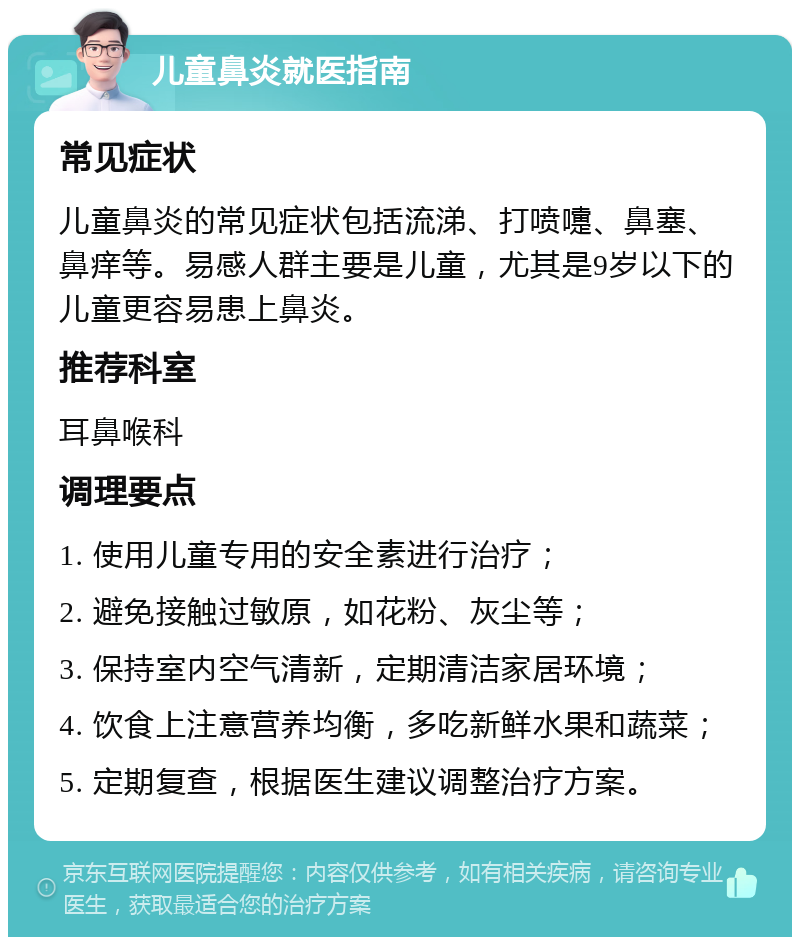 儿童鼻炎就医指南

常见症状

儿童鼻炎的常见症状包括流涕、打喷嚏、鼻塞、鼻痒等。易感人群主要是儿童，尤其是9岁以下的儿童更容易患上鼻炎。

推荐科室

耳鼻喉科

调理要点

1. 使用儿童专用的安全素进行治疗；

2. 避免接触过敏原，如花粉、灰尘等；

3. 保持室内空气清新，定期清洁家居环境；

4. 饮食上注意营养均衡，多吃新鲜水果和蔬菜；

5. 定期复查，根据医生建议调整治疗方案。

京东互联网医院提醒您：内容仅供参考，如有相关疾病，请咨询专业医生，获取最适合您的治疗方案